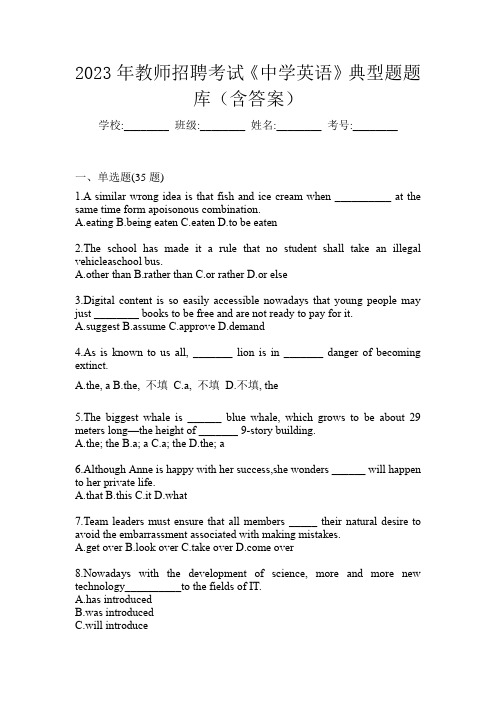 2023 年教师招聘考试《中学英语》典型题题库（含答案）

学校:________ 班级:________ 姓名:________ 考号:________

一、单选题(35 题)

1.A similar wrong idea is that fish and ice cream when __________ at the same time form apoisonous combination.
A.eating B.being eaten C.eaten D.to be eaten

2.The school has made it a rule that no student shall take an illegal vehicleaschool bus.
A.other than B.rather than C.or rather D.or else

3.Digital content is so easily accessible nowadays that young people may just ________ books to be free and are not ready to pay for it.
A.suggest B.assume C.approve D.demand

4.As is known to us all, _______ lion is in _______ danger of becoming extinct.
A.the, a B.the, 不填 C.a, 不填 D.不填, the

5.The biggest whale is ______ blue whale, which grows to be about 29 meters long—the height of _______ 9-story building.
A.the; the B.a; a C.a; the D.the; a

6.Although Anne is happy with her success,she wonders ______ will happen to her private life.
A.that B.this C.it D.what

7.Team leaders must ensure that all members _____ their natural desire to avoid the embarrassment associated with making mistakes.
A.get over B.look over C.take over D.come over

8.Nowadays with the development of science, more and more new technology__________to the fields of IT.
A.has introduced
B.was introduced
C.will introduce